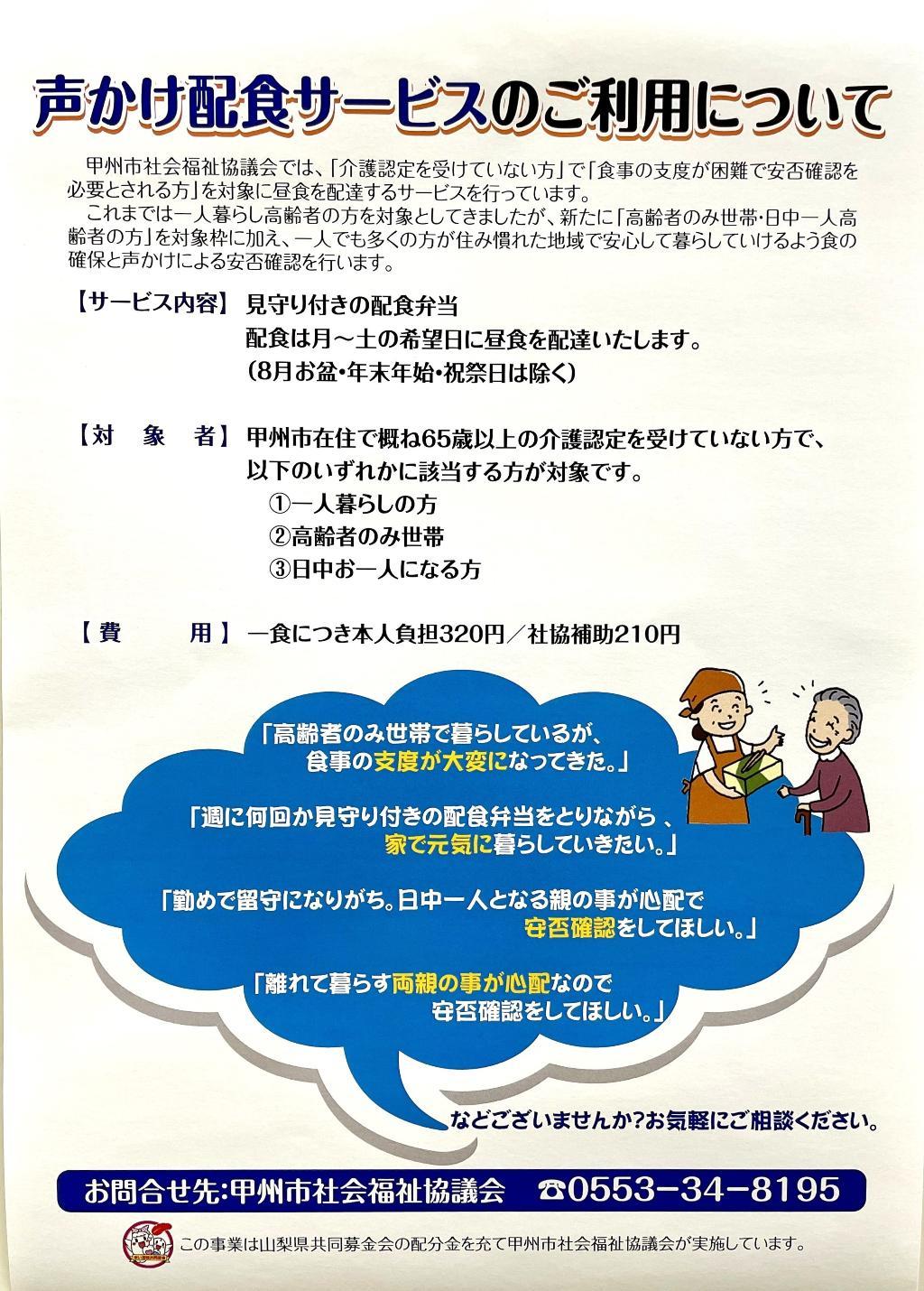 声かけ配食サービスのご利用について

甲州市社会福祉協議会では、「介護認定を受けていない方」で「食事の支度が困難で安否確認を必要とされる方」を対象に昼食を配達するサービスを行っています。

これまでは一人暮らし高齢者の方を対象としてきましたが、新たに「高齢者のみ世帯・日中一人高齢者の方」を対象枠に加え、一人でも多くの方が住み慣れた地域で安心して暮らしていけるよう食の確保と声かけによる安否確認を行います。

【サービス内容】 見守り付きの配食弁当
配食は月～土の希望日に昼食を配達いたします。
(8月お盆・年末年始・祝祭日は除く)

【対　象　者】 甲州市在住で概ね65歳以上の介護認定を受けていない方で、以下のいずれかに該当する方が対象です。
①一人暮らしの方
②高齢者のみ世帯
③日中お一人になる方

【費　　用】 一食につき本人負担320円／社協補助210円

「高齢者のみ世帯で暮らしているが、食事の支度が大変になってきた。」

「週に何回か見守り付きの配食弁当をとりながら、家で元気に暮らしていきたい。」

「勤めで留守になりがち。日中一人となる親の事が心配で安否確認をしてほしい。」

「離れて暮らす両親の事が心配なので安否確認をしてほしい。」

などございませんか?お気軽にご相談ください。

お問合せ先:甲州市社会福祉協議会　☎0553-34-8195

この事業は山梨県共同募金会の配分金を充て甲州市社会福祉協議会が実施しています。